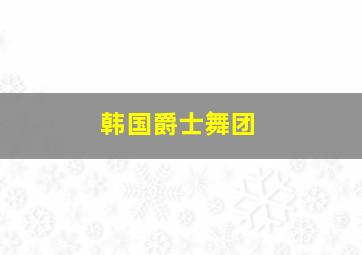 韩国爵士舞团